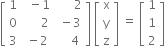 $\begin{bmatrix} 1 & -1 & 2 \\ 0 & 2 & -3 \\ 3 & -2 & 4 \end{bmatrix} \begin{bmatrix} x \\ y \\ z \end{bmatrix} = \begin{bmatrix} 1 \\ 1 \\ 2 \end{bmatrix}$